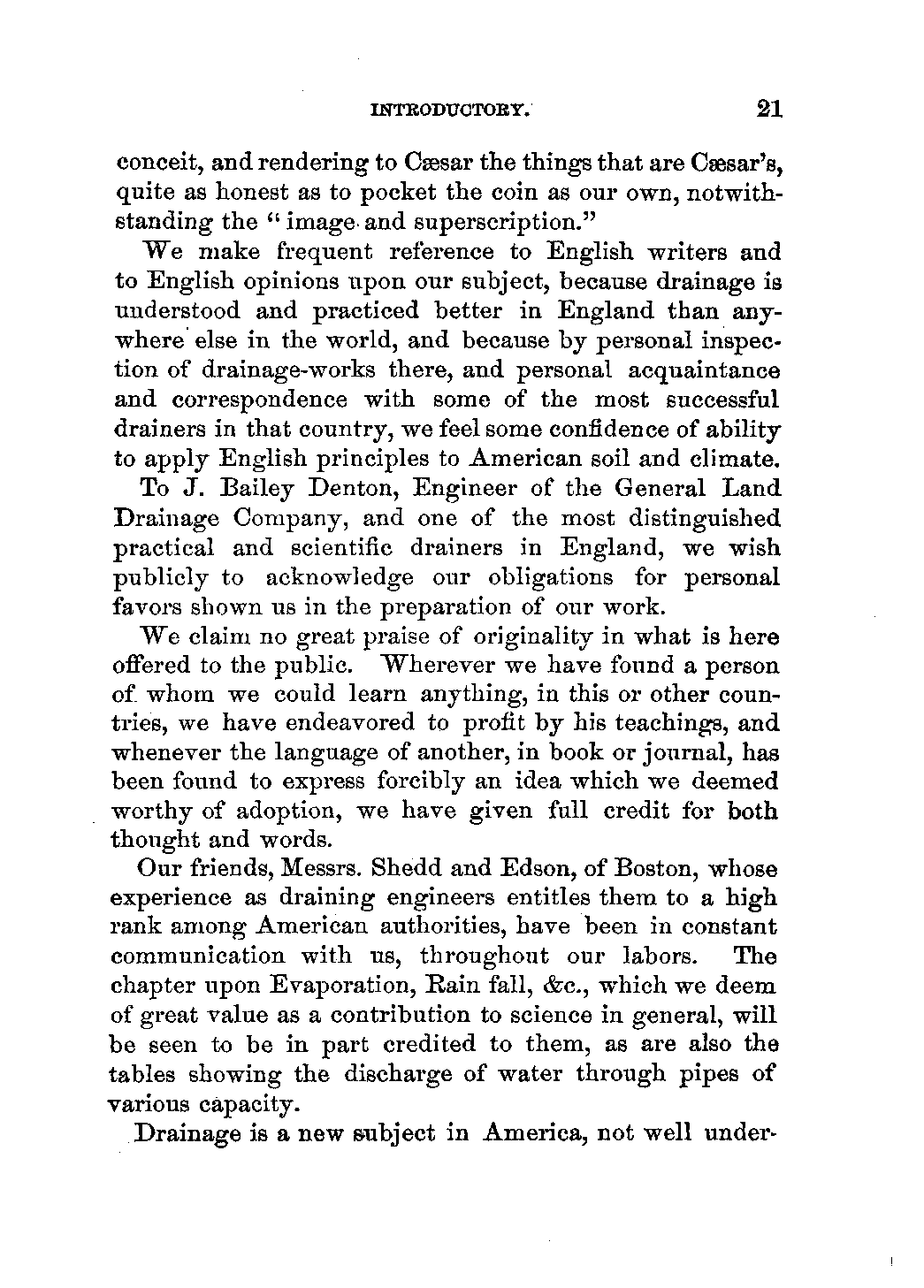 INTRODUCTORY. 21

conceit, and rendering to Cæsar the things that are Cæsar's, quite as honest as to pocket the coin as our own, notwithstanding the "image and superscription."

We make frequent reference to English writers and to English opinions upon our subject, because drainage is understood and practiced better in England than anywhere else in the world, and because by personal inspection of drainage-works there, and personal acquaintance and correspondence with some of the most successful drainers in that country, we feel some confidence of ability to apply English principles to American soil and climate.

To J. Bailey Denton, Engineer of the General Land Drainage Company, and one of the most distinguished practical and scientific drainers in England, we wish publicly to acknowledge our obligations for personal favors shown us in the preparation of our work.

We claim no great praise of originality in what is here offered to the public. Wherever we have found a person of whom we could learn anything, in this or other countries, we have endeavored to profit by his teachings, and whenever the language of another, in book or journal, has been found to express forcibly an idea which we deemed worthy of adoption, we have given full credit for both thought and words.

Our friends, Messrs. Shedd and Edson, of Boston, whose experience as draining engineers entitles them to a high rank among American authorities, have been in constant communication with us, throughout our labors. The chapter upon Evaporation, Rain fall, &c., which we deem of great value as a contribution to science in general, will be seen to be in part credited to them, as are also the tables showing the discharge of water through pipes of various capacity.

Drainage is a new subject in America, not well under-